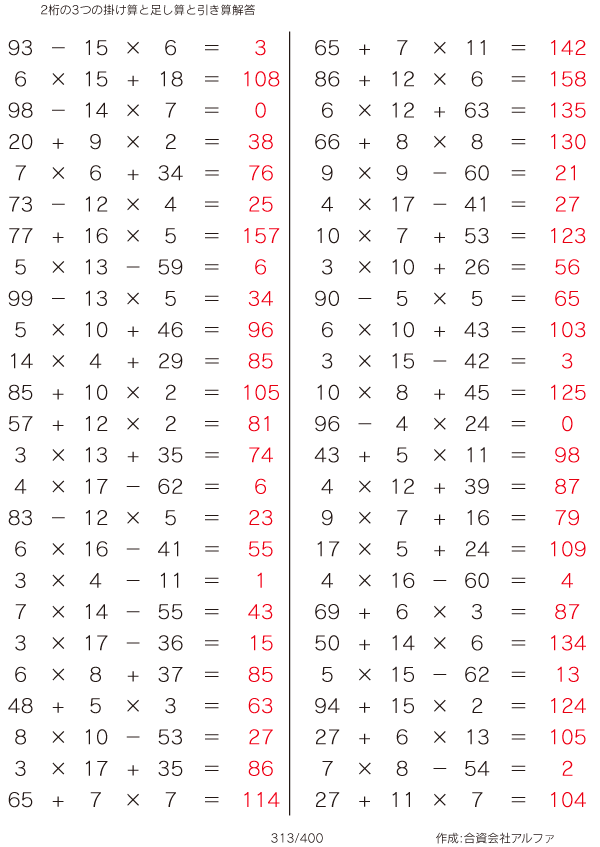 2桁の3つの掛け算と足し算と引き算解答

$93 - 15 \times 6 = 3$
$6 \times 15 + 18 = 108$
$98 - 14 \times 7 = 0$
$20 + 9 \times 2 = 38$
$7 \times 6 + 34 = 76$
$73 - 12 \times 4 = 25$
$77 + 16 \times 5 = 157$
$5 \times 13 - 59 = 6$
$99 - 13 \times 5 = 34$
$5 \times 10 + 46 = 96$
$14 \times 4 + 29 = 85$
$85 + 10 \times 2 = 105$
$57 + 12 \times 2 = 81$
$3 \times 13 + 35 = 74$
$4 \times 17 - 62 = 6$
$83 - 12 \times 5 = 23$
$6 \times 16 - 41 = 55$
$3 \times 4 - 11 = 1$
$7 \times 14 - 55 = 43$
$3 \times 17 - 36 = 15$
$6 \times 8 + 37 = 85$
$48 + 5 \times 3 = 63$
$8 \times 10 - 53 = 27$
$3 \times 17 + 35 = 86$
$65 + 7 \times 7 = 114$

$65 + 7 \times 11 = 142$
$86 + 12 \times 6 = 158$
$6 \times 12 + 63 = 135$
$66 + 8 \times 8 = 130$
$9 \times 9 - 60 = 21$
$4 \times 17 - 41 = 27$
$10 \times 7 + 53 = 123$
$3 \times 10 + 26 = 56$
$90 - 5 \times 5 = 65$
$6 \times 10 + 43 = 103$
$3 \times 15 - 42 = 3$
$10 \times 8 + 45 = 125$
$96 - 4 \times 24 = 0$
$43 + 5 \times 11 = 98$
$4 \times 12 + 39 = 87$
$9 \times 7 + 16 = 79$
$17 \times 5 + 24 = 109$
$4 \times 16 - 60 = 4$
$69 + 6 \times 3 = 87$
$50 + 14 \times 6 = 134$
$5 \times 15 - 62 = 13$
$94 + 15 \times 2 = 124$
$27 + 6 \times 13 = 105$
$7 \times 8 - 54 = 2$
$27 + 11 \times 7 = 104$

313/400 作成:合資会社アルファ